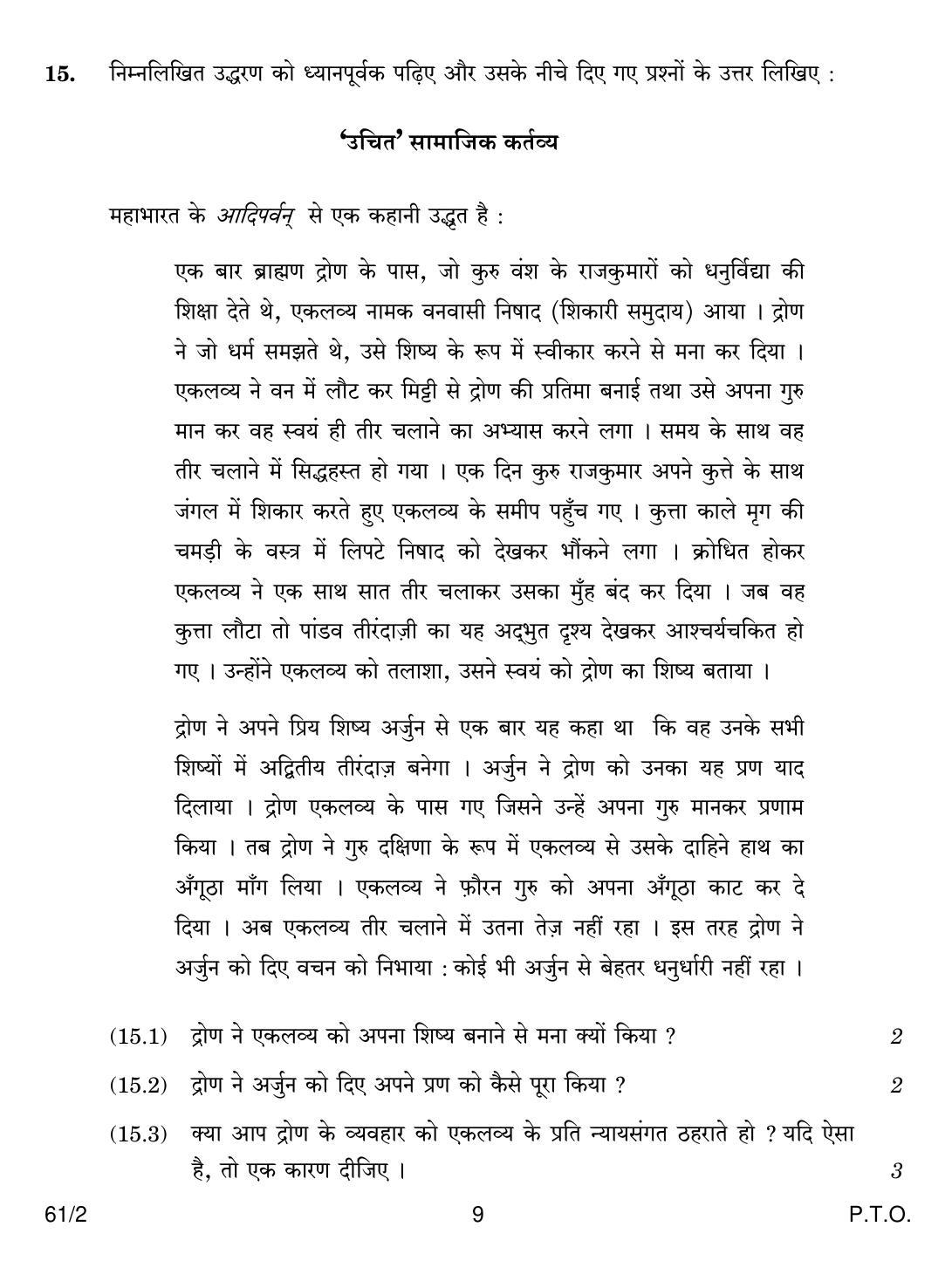 15. निम्नलिखित उद्धरण को ध्यानपूर्वक पढ़िए और उसके नीचे दिए गए प्रश्नों के उत्तर लिखिए :

'उचित' सामाजिक कर्तव्य

महाभारत के आदिपर्वन् से एक कहानी उद्धृत है :

एक बार ब्राह्मण द्रोण के पास, जो कुरु वंश के राजकुमारों को धनुर्विद्या की शिक्षा देते थे, एकलव्य नामक वनवासी निषाद (शिकारी समुदाय) आया । द्रोण ने जो धर्म समझते थे, उसे शिष्य के रूप में स्वीकार करने से मना कर दिया । एकलव्य ने वन में लौट कर मिट्टी से द्रोण की प्रतिमा बनाई तथा उसे अपना गुरु मान कर वह स्वयं ही तीर चलाने का अभ्यास करने लगा । समय के साथ वह तीर चलाने में सिद्धहस्त हो गया । एक दिन कुरु राजकुमार अपने कुत्ते के साथ जंगल में शिकार करते हुए एकलव्य के समीप पहुँच गए । कुत्ता काले मृग की चमड़ी के वस्त्र में लिपटे निषाद को देखकर भौंकने लगा । क्रोधित होकर एकलव्य ने एक साथ सात तीर चलाकर उसका मुँह बंद कर दिया । जब वह कुत्ता लौटा तो पांडव तीरंदाज़ी का यह अद्भुत दृश्य देखकर आश्चर्यचकित हो गए । उन्होंने एकलव्य को तलाशा, उसने स्वयं को द्रोण का शिष्य बताया ।

द्रोण ने अपने प्रिय शिष्य अर्जुन से एक बार यह कहा था कि वह उनके सभी शिष्यों में अद्वितीय तीरंदाज़ बनेगा । अर्जुन ने द्रोण को उनका यह प्रण याद दिलाया । द्रोण एकलव्य के पास गए जिसने उन्हें अपना गुरु मानकर प्रणाम किया । तब द्रोण ने गुरु दक्षिणा के रूप में एकलव्य से उसके दाहिने हाथ का अँगूठा माँग लिया । एकलव्य ने फ़ौरन गुरु को अपना अँगूठा काट कर दे दिया । अब एकलव्य तीर चलाने में उतना तेज़ नहीं रहा । इस तरह द्रोण ने अर्जुन को दिए वचन को निभाया : कोई भी अर्जुन से बेहतर धनुर्धारी नहीं रहा ।

(15.1) द्रोण ने एकलव्य को अपना शिष्य बनाने से मना क्यों किया ? 2

(15.2) द्रोण ने अर्जुन को दिए अपने प्रण को कैसे पूरा किया ? 2

(15.3) क्या आप द्रोण के व्यवहार को एकलव्य के प्रति न्यायसंगत ठहराते हो ? यदि ऐसा है, तो एक कारण दीजिए । 3

61/2 9 P.T.O.